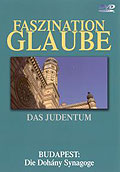 DVD

FASZINATION GLAUBE

DAS JUDENTUM

BUDAPEST:
Die Dohány Synagoge